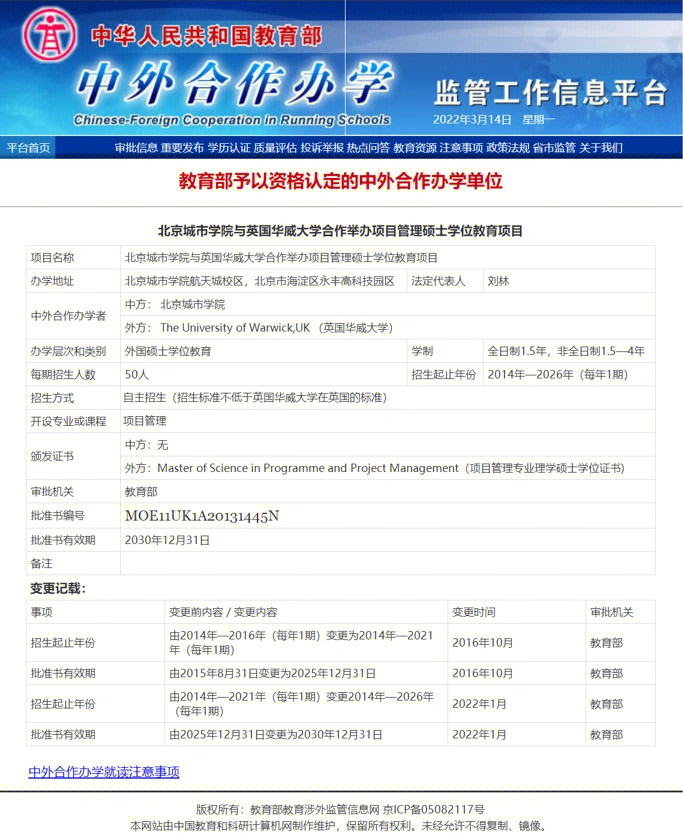 中华人民共和国教育部
中外合作办学
Chinese-Foreign Cooperation in Running Schools
监管工作信息平台
2022年3月14日 星期一

平台首页 审批信息 重要发布 学历认证 质量评估 投诉举报 热点问答 教育资源 注意事项 政策法规 省市监管 关于我们

教育部予以资格认定的中外合作办学单位

北京城市学院与英国华威大学合作举办项目管理硕士学位教育项目

| 项目名称 | 北京城市学院与英国华威大学合作举办项目管理硕士学位教育项目 | | |
|---|---|---|---|
| 办学地址 | 北京城市学院航天城校区，北京市海淀区永丰高科技园区 | 法定代表人 | 刘林 |
| 中外合作办学者 | 中方： 北京城市学院 | | |
| | 外方： The University of Warwick,UK （英国华威大学） | | |
| 办学层次和类别 | 外国硕士学位教育 | 学制 | 全日制1.5年，非全日制1.5—4年 |
| 每期招生人数 | 50人 | 招生起止年份 | 2014年—2026年（每年1期） |
| 招生方式 | 自主招生（招生标准不低于英国华威大学在英国的标准） | | |
| 开设专业或课程 | 项目管理 | | |
| 颁发证书 | 中方：无 | | |
| | 外方：Master of Science in Programme and Project Management（项目管理专业理学硕士学位证书） | | |
| 审批机关 | 教育部 | | |
| 批准书编号 | MOE11UK1A20131445N | | |
| 批准书有效期 | 2030年12月31日 | | |
| 备注 | | | |

变更记载：

| 事项 | 变更前内容 / 变更内容 | 变更时间 | 审批机关 |
|---|---|---|---|
| 招生起止年份 | 由2014年—2016年（每年1期）变更为2014年—2021年（每年1期） | 2016年10月 | 教育部 |
| 批准书有效期 | 由2015年8月31日变更为2025年12月31日 | 2016年10月 | 教育部 |
| 招生起止年份 | 由2014年—2021年（每年1期）变更2014年—2026年（每年1期） | 2022年1月 | 教育部 |
| 批准书有效期 | 由2025年12月31日变更为2030年12月31日 | 2022年1月 | 教育部 |

中外合作办学就读注意事项

版权所有：教育部教育涉外监管信息网 京ICP备05082117号
本网站由中国教育和科研计算机网制作维护，保留所有权利。未经允许不得复制、镜像。